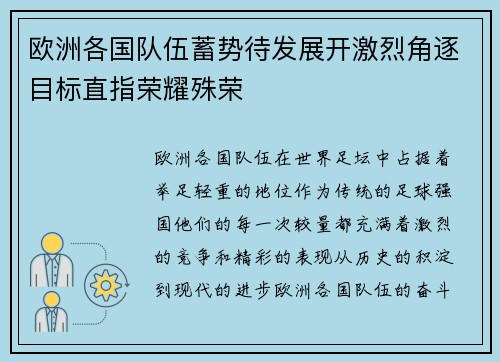 欧洲各国队伍蓄势待发展开激烈角逐目标直指荣耀殊荣

欧洲各国队伍在世界足坛中占据着举足轻重的地位作为传统的足球强国他们的每一次较量都充满着激烈的竞争和精彩的表现从历史的积淀到现代的进步欧洲各国队伍的奋斗